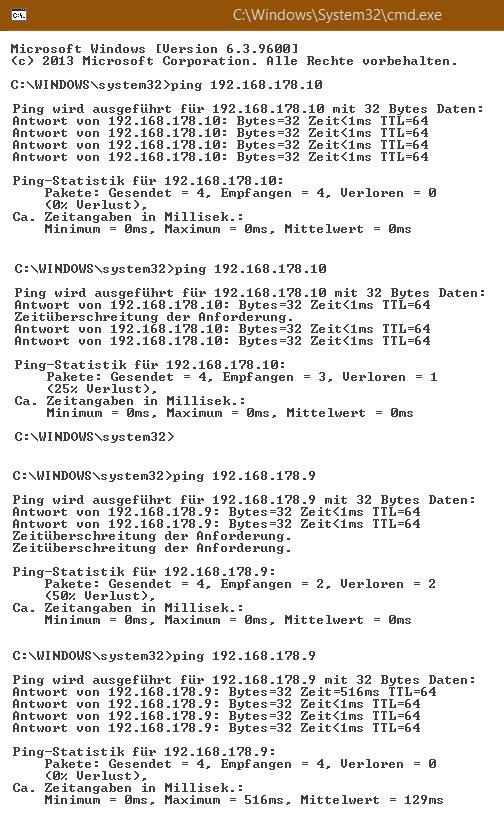 C:\Windows\System32\cmd.exe

Microsoft Windows [Version 6.3.9600]
(c) 2013 Microsoft Corporation. Alle Rechte vorbehalten.

C:\WINDOWS\system32>ping 192.168.178.10

Ping wird ausgeführt für 192.168.178.10 mit 32 Bytes Daten:
Antwort von 192.168.178.10: Bytes=32 Zeit<1ms TTL=64
Antwort von 192.168.178.10: Bytes=32 Zeit<1ms TTL=64
Antwort von 192.168.178.10: Bytes=32 Zeit<1ms TTL=64
Antwort von 192.168.178.10: Bytes=32 Zeit<1ms TTL=64

Ping-Statistik für 192.168.178.10:
Pakete: Gesendet = 4, Empfangen = 4, Verloren = 0
(0% Verlust),
Ca. Zeitangaben in Millisek.:
Minimum = 0ms, Maximum = 0ms, Mittelwert = 0ms

C:\WINDOWS\system32>ping 192.168.178.10

Ping wird ausgeführt für 192.168.178.10 mit 32 Bytes Daten:
Antwort von 192.168.178.10: Bytes=32 Zeit<1ms TTL=64
Zeitüberschreitung der Anforderung.
Antwort von 192.168.178.10: Bytes=32 Zeit<1ms TTL=64
Antwort von 192.168.178.10: Bytes=32 Zeit<1ms TTL=64

Ping-Statistik für 192.168.178.10:
Pakete: Gesendet = 4, Empfangen = 3, Verloren = 1
(25% Verlust),
Ca. Zeitangaben in Millisek.:
Minimum = 0ms, Maximum = 0ms, Mittelwert = 0ms

C:\WINDOWS\system32>

C:\WINDOWS\system32>ping 192.168.178.9

Ping wird ausgeführt für 192.168.178.9 mit 32 Bytes Daten:
Antwort von 192.168.178.9: Bytes=32 Zeit<1ms TTL=64
Antwort von 192.168.178.9: Bytes=32 Zeit<1ms TTL=64
Zeitüberschreitung der Anforderung.
Zeitüberschreitung der Anforderung.

Ping-Statistik für 192.168.178.9:
Pakete: Gesendet = 4, Empfangen = 2, Verloren = 2
(50% Verlust),
Ca. Zeitangaben in Millisek.:
Minimum = 0ms, Maximum = 0ms, Mittelwert = 0ms

C:\WINDOWS\system32>ping 192.168.178.9

Ping wird ausgeführt für 192.168.178.9 mit 32 Bytes Daten:
Antwort von 192.168.178.9: Bytes=32 Zeit=516ms TTL=64
Antwort von 192.168.178.9: Bytes=32 Zeit<1ms TTL=64
Antwort von 192.168.178.9: Bytes=32 Zeit<1ms TTL=64
Antwort von 192.168.178.9: Bytes=32 Zeit<1ms TTL=64

Ping-Statistik für 192.168.178.9:
Pakete: Gesendet = 4, Empfangen = 4, Verloren = 0
(0% Verlust),
Ca. Zeitangaben in Millisek.:
Minimum = 0ms, Maximum = 516ms, Mittelwert = 129ms